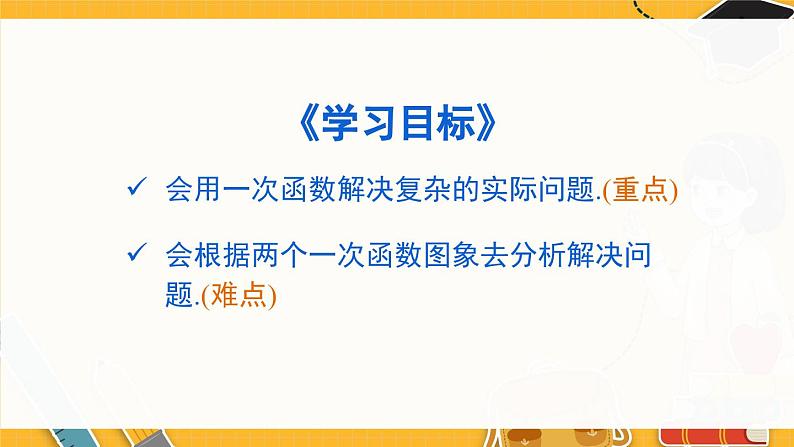 《学习目标》

✓ 会用一次函数解决复杂的实际问题.(重点)

✓ 会根据两个一次函数图象去分析解决问题.(难点)